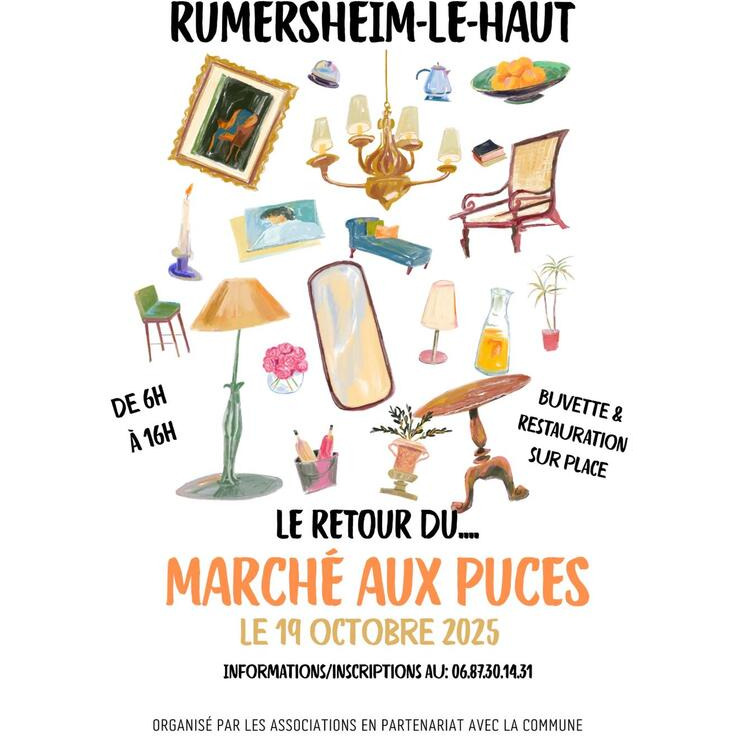 RUMERSHEIM-LE-HAUT

DE 6H
À 16H

BUVETTE &
RESTAURATION
SUR PLACE

LE RETOUR DU....

MARCHÉ AUX PUCES

LE 19 OCTOBRE 2025

INFORMATIONS/INSCRIPTIONS AU: 06.87.30.14.31

ORGANISÉ PAR LES ASSOCIATIONS EN PARTENARIAT AVEC LA COMMUNE